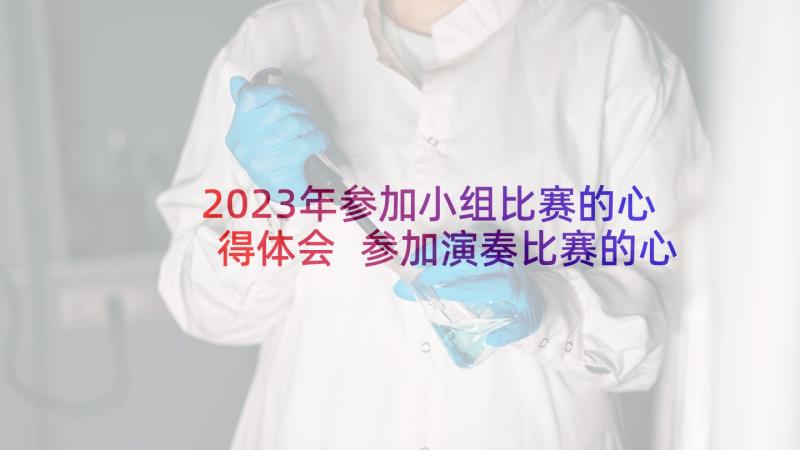 2023年参加小组比赛的心得体会 参加演奏比赛的心